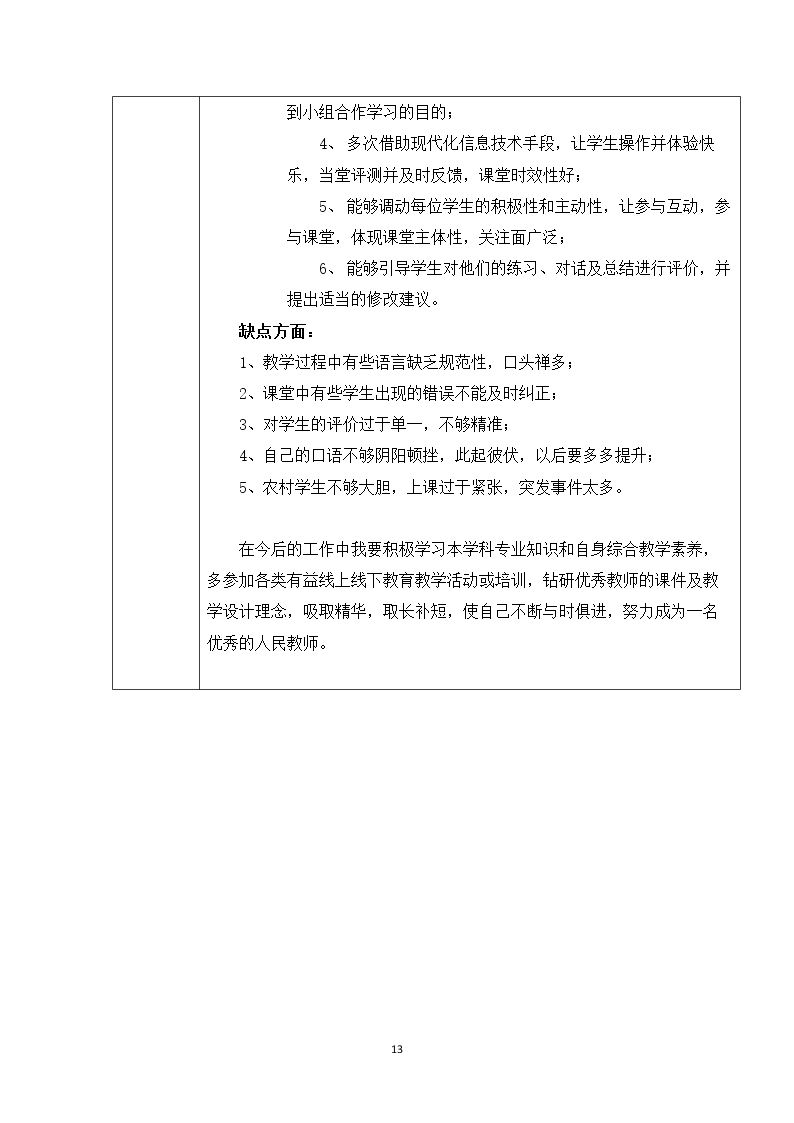 到小组合作学习的目的；

4、多次借助现代化信息技术手段，让学生操作并体验快乐，当堂评测并及时反馈，课堂时效性好；

5、能够调动每位学生的积极性和主动性，让参与互动，参与课堂，体现课堂主体性，关注面广泛；

6、能够引导学生对他们的练习、对话及总结进行评价，并提出适当的修改建议。

缺点方面：

1、教学过程中有些语言缺乏规范性，口头禅多；

2、课堂中有些学生出现的错误不能及时纠正；

3、对学生的评价过于单一，不够精准；

4、自己的口语不够阴阳顿挫，此起彼伏，以后要多多提升；

5、农村学生不够大胆，上课过于紧张，突发事件太多。

在今后的工作中我要积极学习本学科专业知识和自身综合教学素养，多参加各类有益线上线下教育教学活动或培训，钻研优秀教师的课件及教学设计理念，吸取精华，取长补短，使自己不断与时俱进，努力成为一名优秀的人民教师。

13